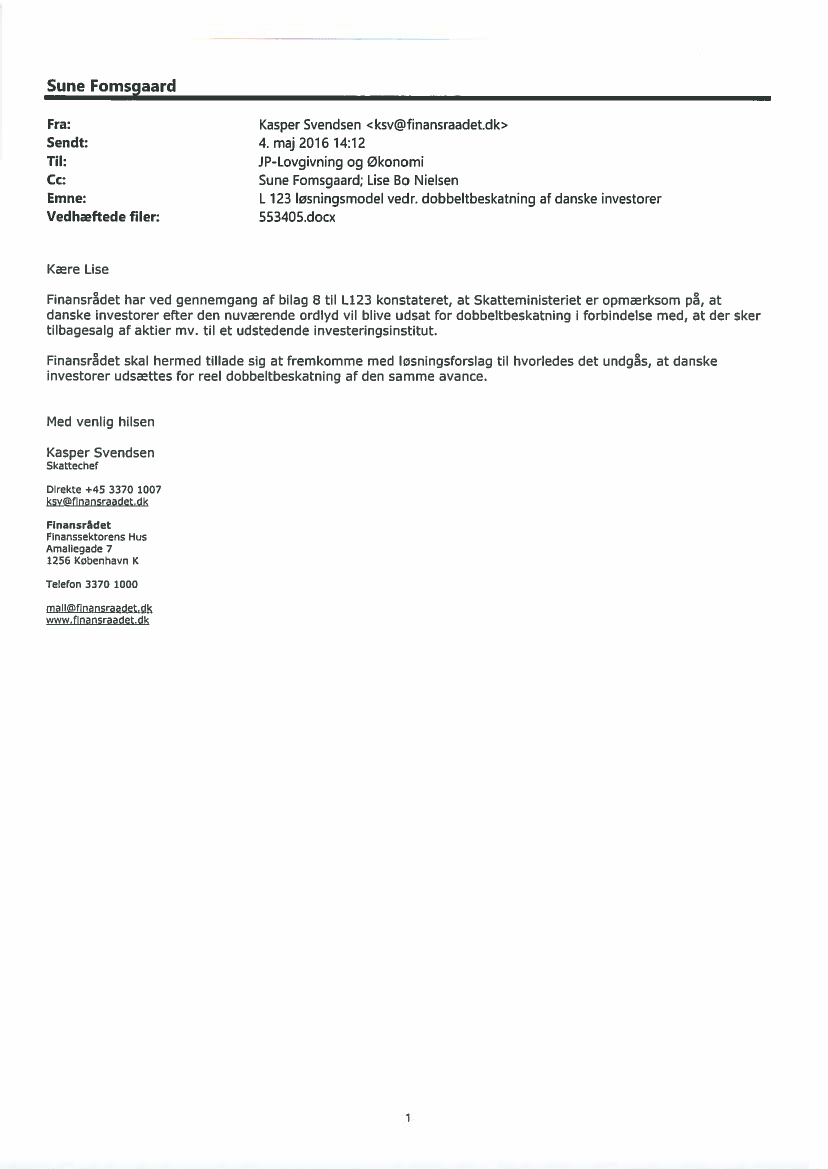 Sune Fomsgaard

Fra: Kasper Svendsen <ksv@finansraadet.dk>
Sendt: 4. maj 2016 14:12
Til: JP-Lovgivning og Økonomi
Cc: Sune Fomsgaard; Lise Bo Nielsen
Emne: L 123 løsningsmodel vedr. dobbeltbeskatning af danske investorer
Vedhæftede filer: 553405.docx

Kære Lise

Finansrådet har ved gennemgang af bilag 8 til L123 konstateret, at Skatteministeriet er opmærksom på, at danske investorer efter den nuværende ordlyd vil blive udsat for dobbeltbeskatning i forbindelse med, at der sker tilbagesalg af aktier mv. til et udstedende investeringsinstitut.

Finansrådet skal hermed tillade sig at fremkomme med løsningsforslag til hvorledes det undgås, at danske investorer udsættes for reel dobbeltbeskatning af den samme avance.

Med venlig hilsen

Kasper Svendsen
Skattechef

Direkte +45 3370 1007
ksv@finansraadet.dk

Finansrådet
Finanssektorens Hus
Amaliegade 7
1256 København K

Telefon 3370 1000

mail@finansraadet.dk
www.finansraadet.dk

1